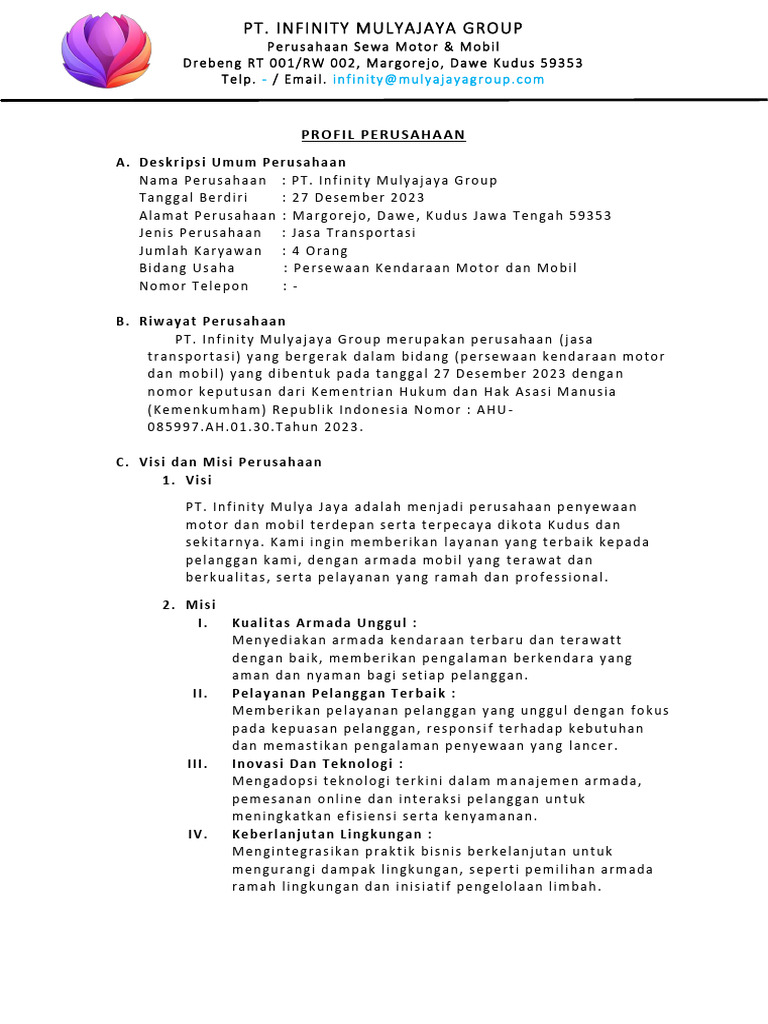 PT. INFINITY MULYAJAYA GROUP
Perusahaan Sewa Motor & Mobil
Drebeng RT 001/RW 002, Margorejo, Dawe Kudus 59353
Telp. - / Email. infinity@mulyajayagroup.com

PROFIL PERUSAHAAN

A. Deskripsi Umum Perusahaan
Nama Perusahaan : PT. Infinity Mulyajaya Group
Tanggal Berdiri : 27 Desember 2023
Alamat Perusahaan : Margorejo, Dawe, Kudus Jawa Tengah 59353
Jenis Perusahaan : Jasa Transportasi
Jumlah Karyawan : 4 Orang
Bidang Usaha : Persewaan Kendaraan Motor dan Mobil
Nomor Telepon : -

B. Riwayat Perusahaan
PT. Infinity Mulyajaya Group merupakan perusahaan (jasa transportasi) yang bergerak dalam bidang (persewaan kendaraan motor dan mobil) yang dibentuk pada tanggal 27 Desember 2023 dengan nomor keputusan dari Kementrian Hukum dan Hak Asasi Manusia (Kemenkumham) Republik Indonesia Nomor : AHU-085997.AH.01.30.Tahun 2023.

C. Visi dan Misi Perusahaan
1. Visi
PT. Infinity Mulya Jaya adalah menjadi perusahaan penyewaan motor dan mobil terdepan serta terpecaya dikota Kudus dan sekitarnya. Kami ingin memberikan layanan yang terbaik kepada pelanggan kami, dengan armada mobil yang terawat dan berkualitas, serta pelayanan yang ramah dan professional.

2. Misi
I. Kualitas Armada Unggul :
Menyediakan armada kendaraan terbaru dan terawatt dengan baik, memberikan pengalaman berkendara yang aman dan nyaman bagi setiap pelanggan.
II. Pelayanan Pelanggan Terbaik :
Memberikan pelayanan pelanggan yang unggul dengan fokus pada kepuasan pelanggan, responsif terhadap kebutuhan dan memastikan pengalaman penyewaan yang lancer.
III. Inovasi Dan Teknologi :
Mengadopsi teknologi terkini dalam manajemen armada, pemesanan online dan interaksi pelanggan untuk meningkatkan efisiensi serta kenyamanan.
IV. Keberlanjutan Lingkungan :
Mengintegrasikan praktik bisnis berkelanjutan untuk mengurangi dampak lingkungan, seperti pemilihan armada ramah lingkungan dan inisiatif pengelolaan limbah.